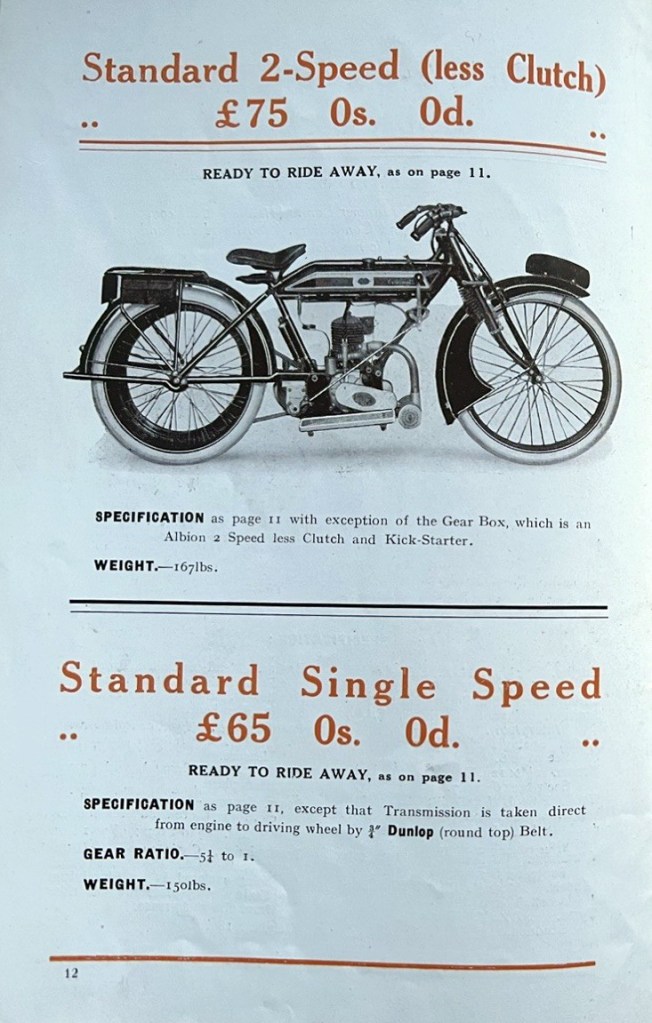 Standard 2-Speed (less Clutch)
.. £75 0s. 0d. ..

READY TO RIDE AWAY, as on page 11.

SPECIFICATION as page 11 with exception of the Gear Box, which is an Albion 2 Speed less Clutch and Kick-Starter.

WEIGHT.—167lbs.

Standard Single Speed
.. £65 0s. 0d. ..

READY TO RIDE AWAY, as on page 11.

SPECIFICATION as page 11, except that Transmission is taken direct from engine to driving wheel by $\frac{3}{4}$" Dunlop (round top) Belt.

GEAR RATIO.—$5\frac{1}{4}$ to 1.

WEIGHT.—150lbs.

12